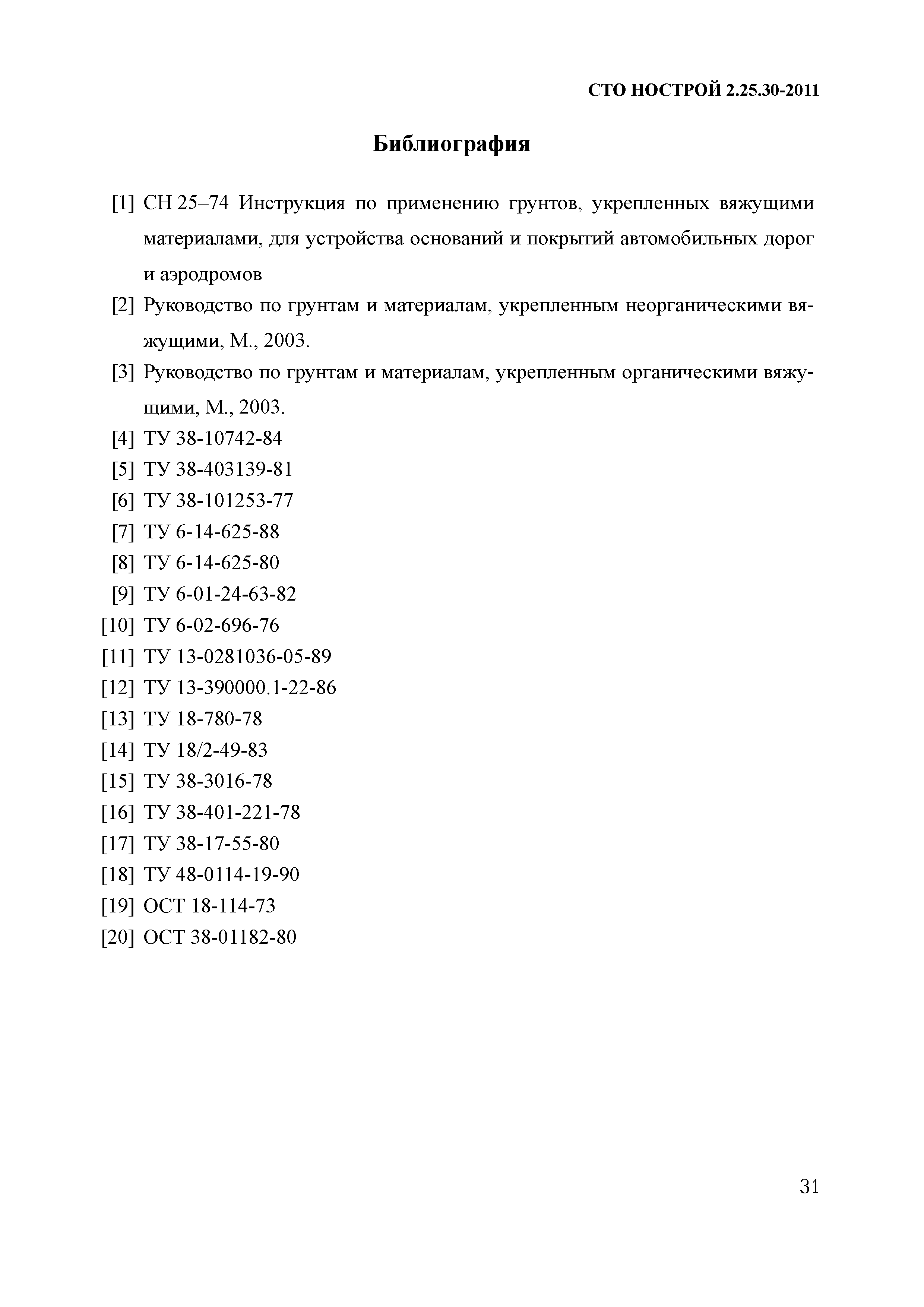 СТО НОСТРОЙ 2.25.30-2011

Библиография

[1] СН 25–74 Инструкция по применению грунтов, укрепленных вяжущими материалами, для устройства оснований и покрытий автомобильных дорог и аэродромов

[2] Руководство по грунтам и материалам, укрепленным неорганическими вяжущими, М., 2003.

[3] Руководство по грунтам и материалам, укрепленным органическими вяжущими, М., 2003.

[4] ТУ 38-10742-84

[5] ТУ 38-403139-81

[6] ТУ 38-101253-77

[7] ТУ 6-14-625-88

[8] ТУ 6-14-625-80

[9] ТУ 6-01-24-63-82

[10] ТУ 6-02-696-76

[11] ТУ 13-0281036-05-89

[12] ТУ 13-390000.1-22-86

[13] ТУ 18-780-78

[14] ТУ 18/2-49-83

[15] ТУ 38-3016-78

[16] ТУ 38-401-221-78

[17] ТУ 38-17-55-80

[18] ТУ 48-0114-19-90

[19] ОСТ 18-114-73

[20] ОСТ 38-01182-80

31